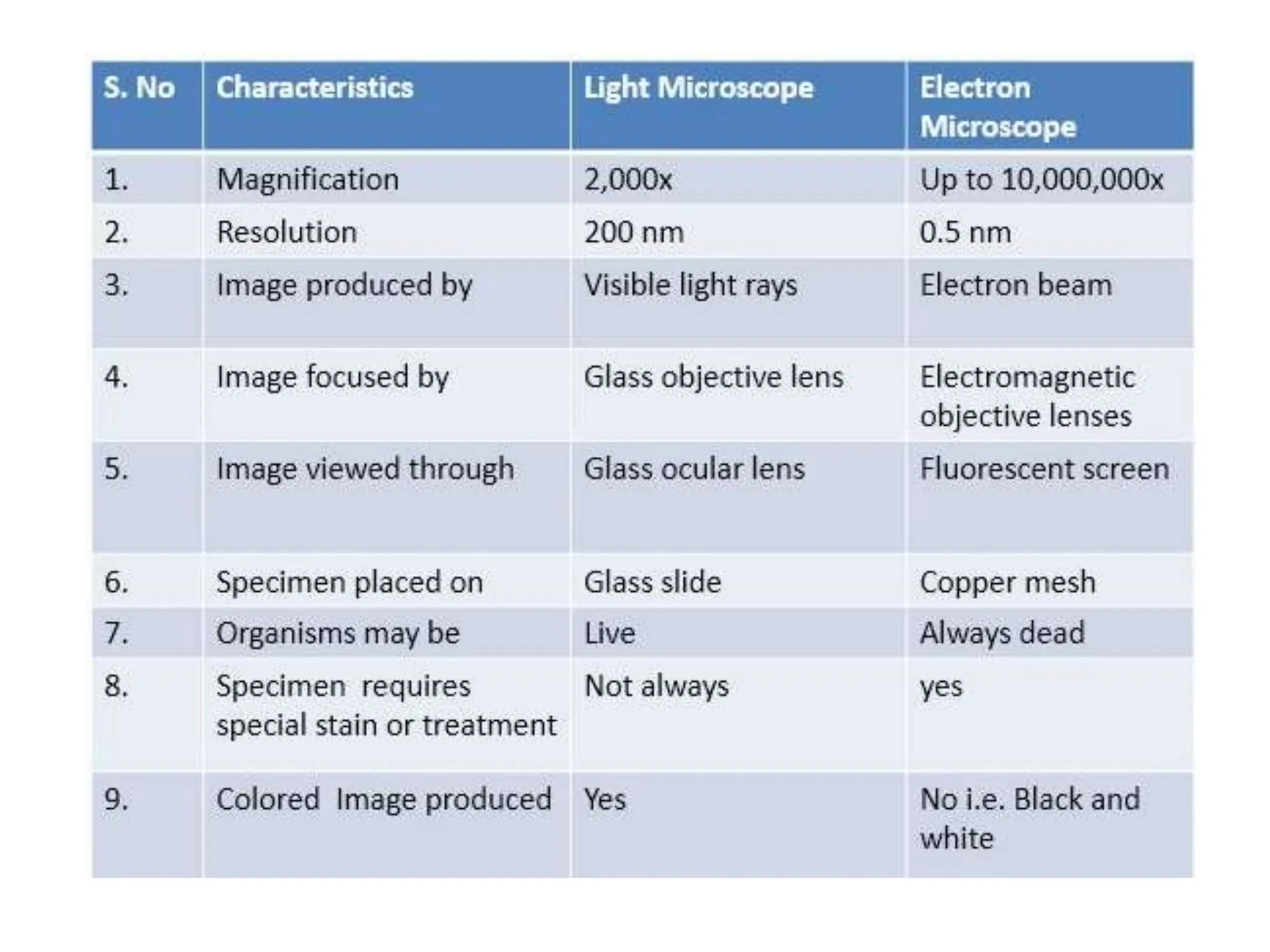 | S. No | Characteristics | Light Microscope | Electron Microscope |
|---|---|---|---|
| 1. | Magnification | 2,000x | Up to 10,000,000x |
| 2. | Resolution | 200 nm | 0.5 nm |
| 3. | Image produced by | Visible light rays | Electron beam |
| 4. | Image focused by | Glass objective lens | Electromagnetic objective lenses |
| 5. | Image viewed through | Glass ocular lens | Fluorescent screen |
| 6. | Specimen placed on | Glass slide | Copper mesh |
| 7. | Organisms may be | Live | Always dead |
| 8. | Specimen requires special stain or treatment | Not always | yes |
| 9. | Colored Image produced | Yes | No i.e. Black and white |